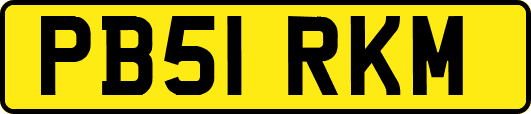 PB51 RKM